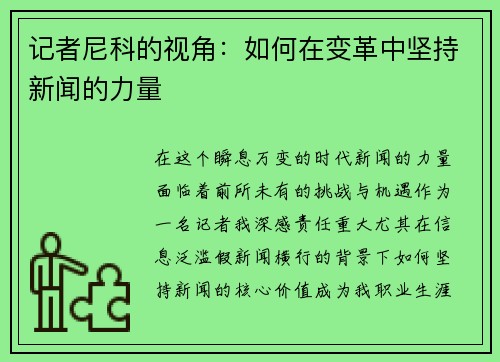 记者尼科的视角：如何在变革中坚持新闻的力量

在这个瞬息万变的时代新闻的力量面临着前所未有的挑战与机遇作为一名记者我深感责任重大尤其在信息泛滥假新闻横行的背景下如何坚持新闻的核心价值成为我职业生涯